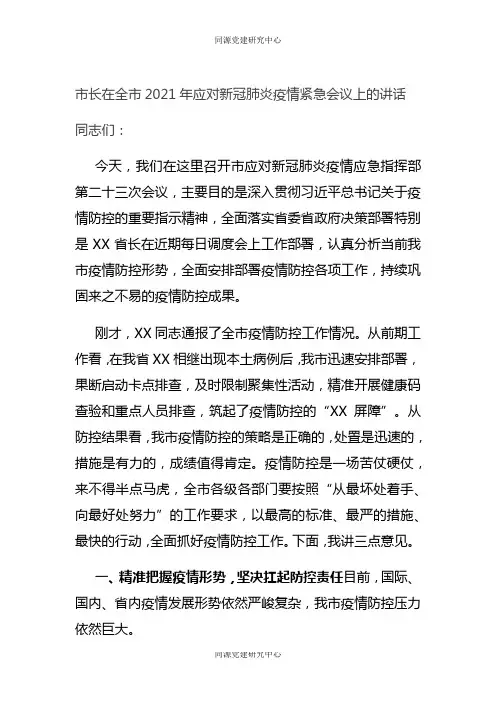 同课党建研究中心

市长在全市 2021 年应对新冠肺炎疫情紧急会议上的讲话

同志们：

今天，我们在这里召开市应对新冠肺炎疫情应急指挥部第二十三次会议，主要目的是深入贯彻习近平总书记关于疫情防控的重要指示精神，全面落实省委省政府决策部署特别是 XX 省长在近期每日调度会上工作部署，认真分析当前我市疫情防控形势，全面安排部署疫情防控各项工作，持续巩固来之不易的疫情防控成果。

刚才，XX 同志通报了全市疫情防控工作情况。从前期工作看，在我省 XX 相继出现本土病例后，我市迅速安排部署，果断启动卡点排查，及时限制聚集性活动，精准开展健康码查验和重点人员排查，筑起了疫情防控的“XX 屏障”。从防控结果看，我市疫情防控的策略是正确的，处置是迅速的，措施是有力的，成绩值得肯定。疫情防控是一场苦仗硬仗，来不得半点马虎，全市各级各部门要按照“从最坏处着手、向最好处努力”的工作要求，以最高的标准、最严的措施、最快的行动，全面抓好疫情防控工作。下面，我讲三点意见。

一、精准把握疫情形势，坚决扛起防控责任目前，国际、国内、省内疫情发展形势依然严峻复杂，我市疫情防控压力依然巨大。

同课党建研究中心